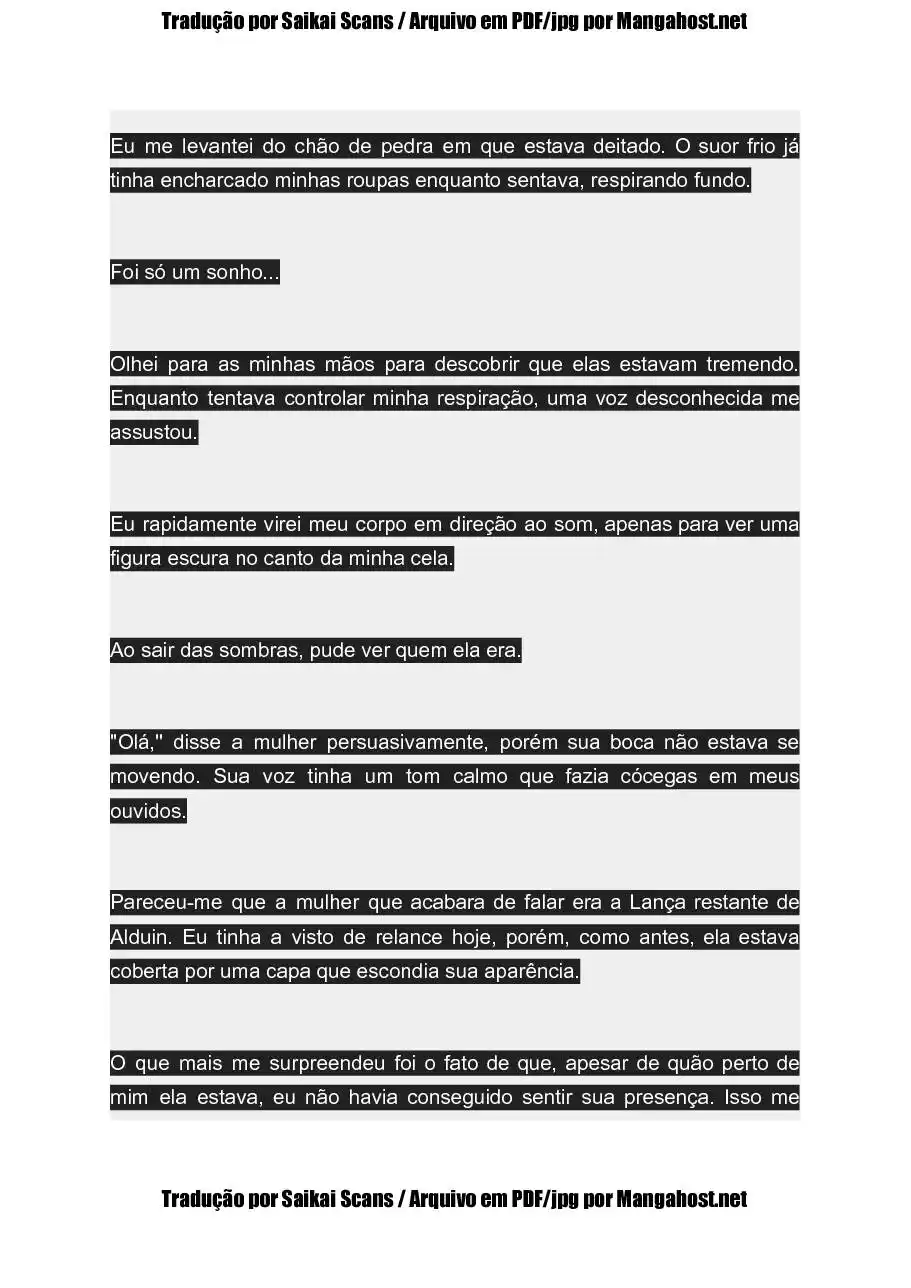 Tradução por Saikai Scans / Arquivo em PDF/jpg por Mangahost.net

Eu me levantei do chão de pedra em que estava deitado. O suor frio já tinha encharcado minhas roupas enquanto sentava, respirando fundo.

Foi só um sonho...

Olhei para as minhas mãos para descobrir que elas estavam tremendo. Enquanto tentava controlar minha respiração, uma voz desconhecida me assustou.

Eu rapidamente virei meu corpo em direção ao som, apenas para ver uma figura escura no canto da minha cela.

Ao sair das sombras, pude ver quem ela era.

"Olá," disse a mulher persuasivamente, porém sua boca não estava se movendo. Sua voz tinha um tom calmo que fazia cócegas em meus ouvidos.

Pareceu-me que a mulher que acabara de falar era a Lança restante de Alduin. Eu tinha a visto de relance hoje, porém, como antes, ela estava coberta por uma capa que escondia sua aparência.

O que mais me surpreendeu foi o fato de que, apesar de quão perto de mim ela estava, eu não havia conseguido sentir sua presença. Isso me

Tradução por Saikai Scans / Arquivo em PDF/jpg por Mangahost.net